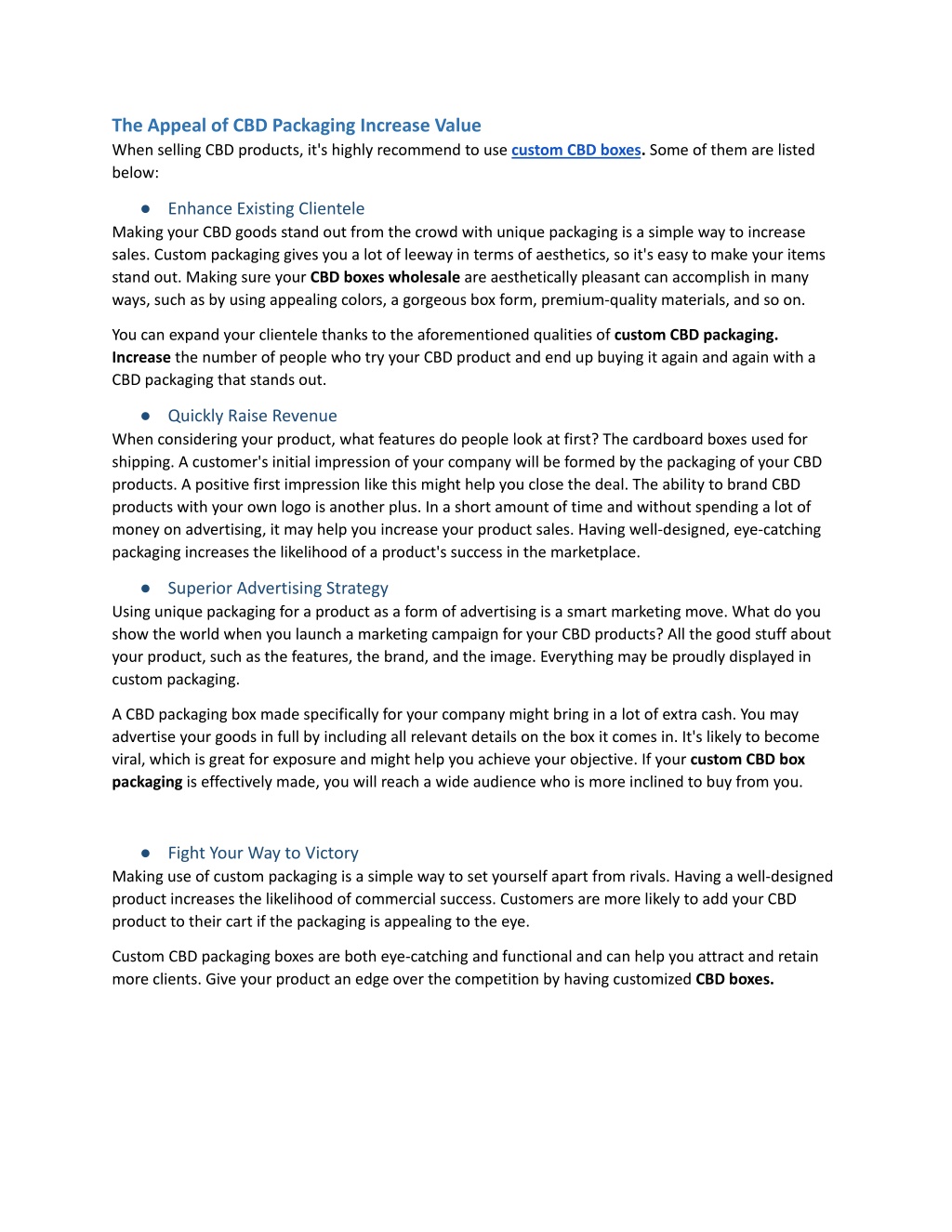 The Appeal of CBD Packaging Increase Value
When selling CBD products, it's highly recommend to use custom CBD boxes. Some of them are listed below:

● Enhance Existing Clientele
Making your CBD goods stand out from the crowd with unique packaging is a simple way to increase sales. Custom packaging gives you a lot of leeway in terms of aesthetics, so it's easy to make your items stand out. Making sure your CBD boxes wholesale are aesthetically pleasant can accomplish in many ways, such as by using appealing colors, a gorgeous box form, premium-quality materials, and so on.

You can expand your clientele thanks to the aforementioned qualities of custom CBD packaging. Increase the number of people who try your CBD product and end up buying it again and again with a CBD packaging that stands out.

● Quickly Raise Revenue
When considering your product, what features do people look at first? The cardboard boxes used for shipping. A customer's initial impression of your company will be formed by the packaging of your CBD products. A positive first impression like this might help you close the deal. The ability to brand CBD products with your own logo is another plus. In a short amount of time and without spending a lot of money on advertising, it may help you increase your product sales. Having well-designed, eye-catching packaging increases the likelihood of a product's success in the marketplace.

● Superior Advertising Strategy
Using unique packaging for a product as a form of advertising is a smart marketing move. What do you show the world when you launch a marketing campaign for your CBD products? All the good stuff about your product, such as the features, the brand, and the image. Everything may be proudly displayed in custom packaging.

A CBD packaging box made specifically for your company might bring in a lot of extra cash. You may advertise your goods in full by including all relevant details on the box it comes in. It's likely to become viral, which is great for exposure and might help you achieve your objective. If your custom CBD box packaging is effectively made, you will reach a wide audience who is more inclined to buy from you.

● Fight Your Way to Victory
Making use of custom packaging is a simple way to set yourself apart from rivals. Having a well-designed product increases the likelihood of commercial success. Customers are more likely to add your CBD product to their cart if the packaging is appealing to the eye.

Custom CBD packaging boxes are both eye-catching and functional and can help you attract and retain more clients. Give your product an edge over the competition by having customized CBD boxes.